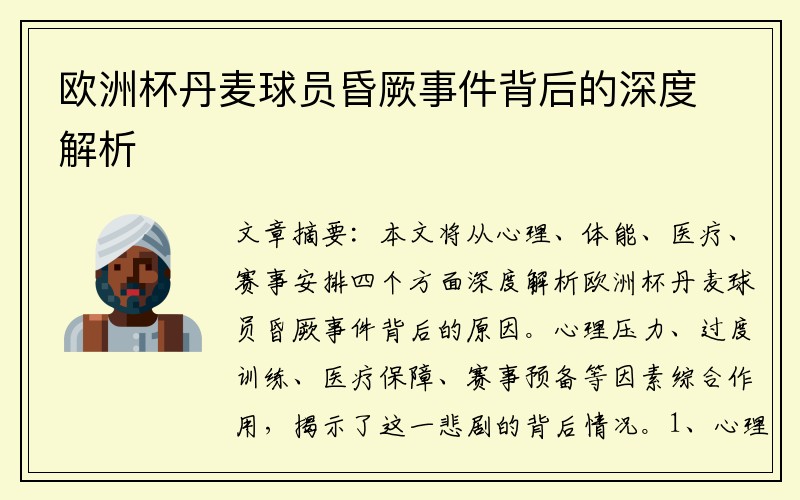 欧洲杯丹麦球员昏厥事件背后的深度解析

文章摘要：本文将从心理、体能、医疗、赛事安排四个方面深度解析欧洲杯丹麦球员昏厥事件背后的原因。心理压力、过度训练、医疗保障、赛事预备等因素综合作用，揭示了这一悲剧的背后情况。1、心理